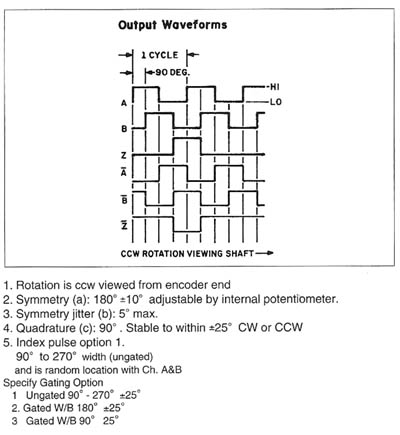 Output Waveforms

1 CYCLE

90 DEG.

HI

LO

A

B

Z

$\overline{A}$

$\overline{B}$

$\overline{Z}$

CCW ROTATION VIEWING SHAFT

1. Rotation is ccw viewed from encoder end
2. Symmetry (a): 180° ±10° adjustable by internal potentiometer.
3. Symmetry jitter (b): 5° max.
4. Quadrature (c): 90° . Stable to within ±25° CW or CCW
5. Index pulse option 1.
90° to 270° width (ungated)
and is random location with Ch. A&B
Specify Gating Option
1 Ungated 90° - 270° ±25°
2. Gated W/B 180° ±25°
3 Gated W/B 90° 25°